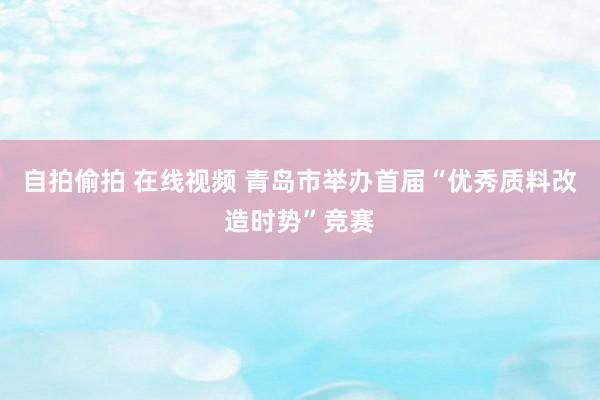 自拍偷拍 在线视频 青岛市举办首届“优秀质料改造时势”竞赛